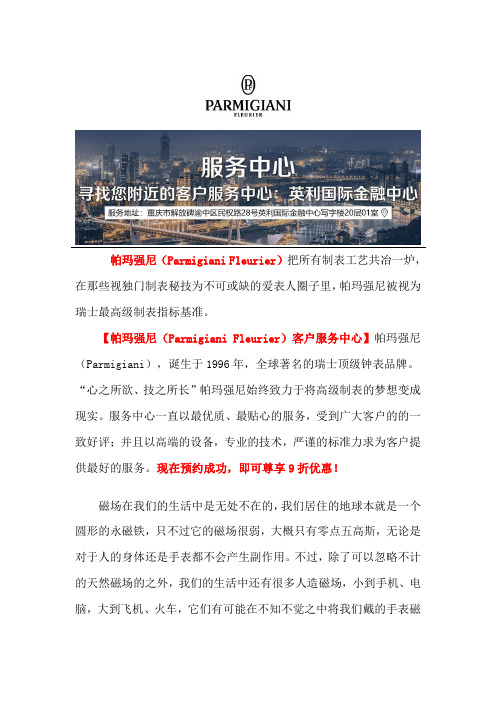 PF
PARMIGIANI
FLEURIER

服务中心
寻找您附近的客户服务中心：英利国际金融中心
服务地址：重庆市解放碑渝中区民权路28号英利国际金融中心写字楼20层01室

帕玛强尼（Parmigiani Fleurier）把所有制表工艺共冶一炉，在那些视独门制表秘技为不可或缺的爱表人圈子里，帕玛强尼被视为瑞士最高级制表指标基准。

【帕玛强尼（Parmigiani Fleurier）客户服务中心】帕玛强尼（Parmigiani），诞生于 1996 年，全球著名的瑞士顶级钟表品牌。“心之所欲、技之所长”帕玛强尼始终致力于将高级制表的梦想变成现实。服务中心一直以最优质、最贴心的服务，受到广大客户的的一致好评；并且以高端的设备，专业的技术，严谨的标准力求为客户提供最好的服务。现在预约成功，即可尊享 9 折优惠！

磁场在我们的生活中是无处不在的，我们居住的地球本就是一个圆形的永磁铁，只不过它的磁场很弱，大概只有零点五高斯，无论是对于人的身体还是手表都不会产生副作用。不过，除了可以忽略不计的天然磁场的之外，我们的生活中还有很多人造磁场，小到手机、电脑，大到飞机、火车，它们有可能在不知不觉之中将我们戴的手表磁